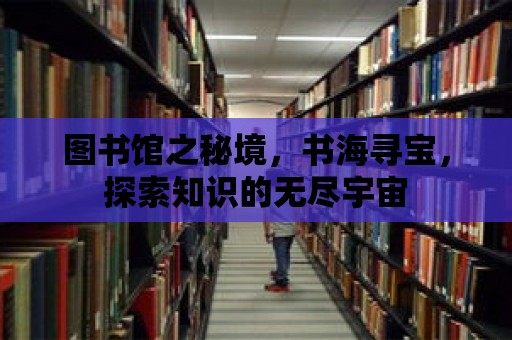 图书馆之秘境，书海寻宝，探索知识的无尽宇宙